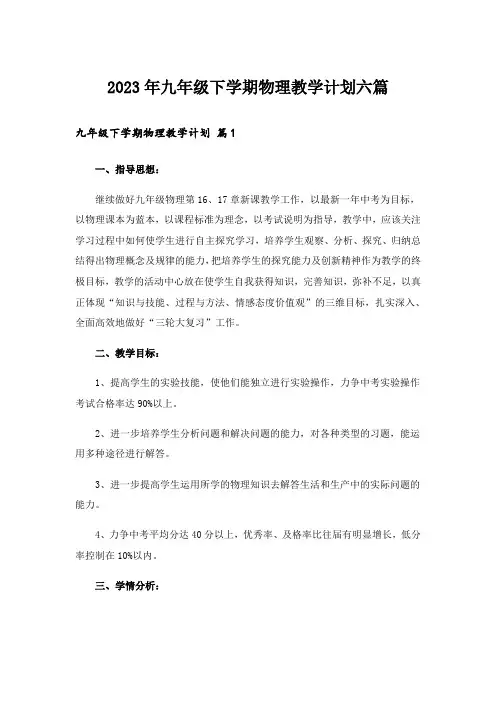 2023年九年级下学期物理教学计划六篇

九年级下学期物理教学计划 篇1

一、指导思想：

继续做好九年级物理第16、17章新课教学工作，以最新一年中考为目标，以物理课本为蓝本，以课程标准为理念，以考试说明为指导，教学中，应该关注学习过程中如何使学生进行自主探究学习，培养学生观察、分析、探究、归纳总结得出物理概念及规律的能力，把培养学生的探究能力及创新精神作为教学的终极目标，教学的活动中心放在使学生自我获得知识，完善知识，弥补不足，以真正体现“知识与技能、过程与方法、情感态度价值观”的三维目标，扎实深入、全面高效地做好“三轮大复习”工作。

二、教学目标：

1、提高学生的实验技能，使他们能独立进行实验操作，力争中考实验操作考试合格率达90%以上。

2、进一步培养学生分析问题和解决问题的能力，对各种类型的习题，能运用多种途径进行解答。

3、进一步提高学生运用所学的物理知识去解答生活和生产中的实际问题的能力。

4、力争中考平均分达40分以上，优秀率、及格率比往届有明显增长，低分率控制在10%以内。

三、学情分析：